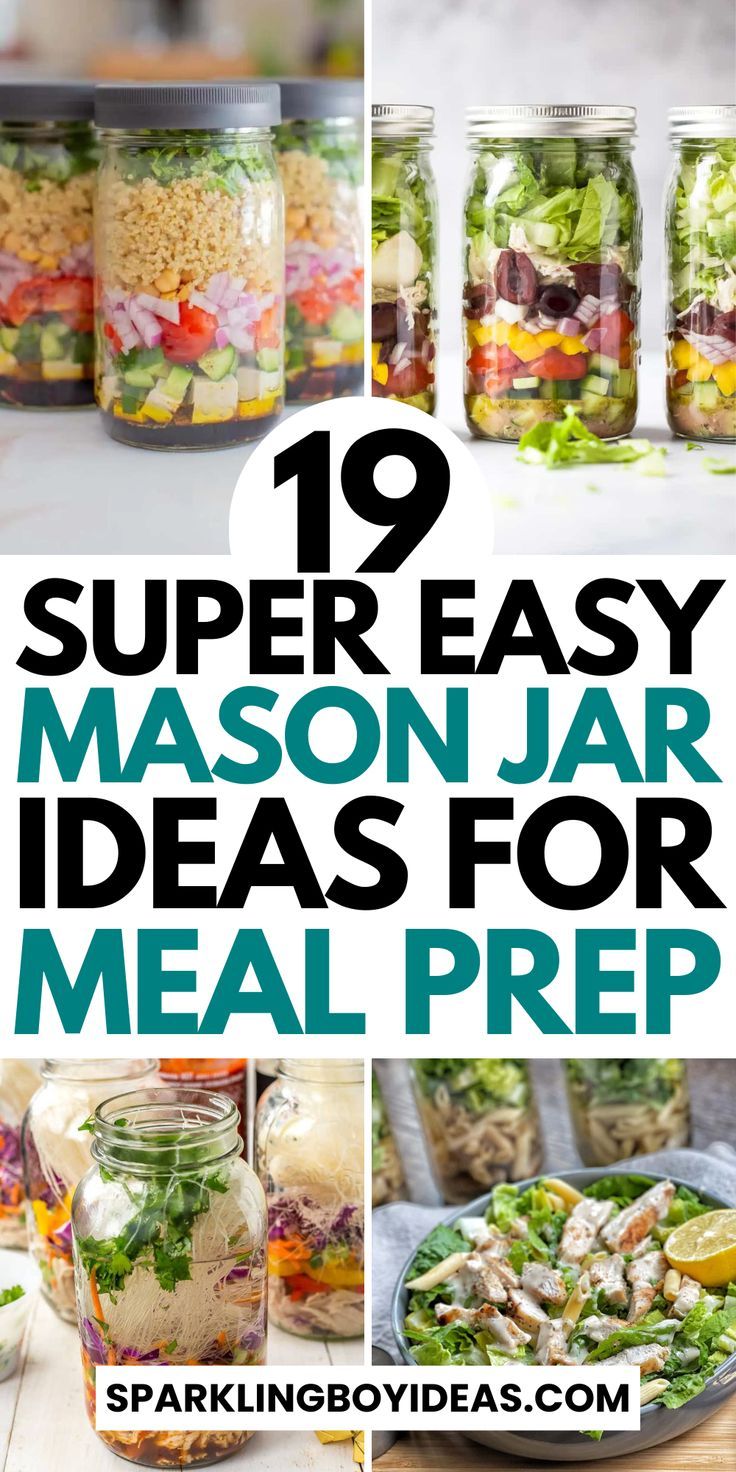 19
SUPER EASY
MASON JAR
IDEAS FOR
MEAL PREP

SPARKLINGBOYIDEAS.COM